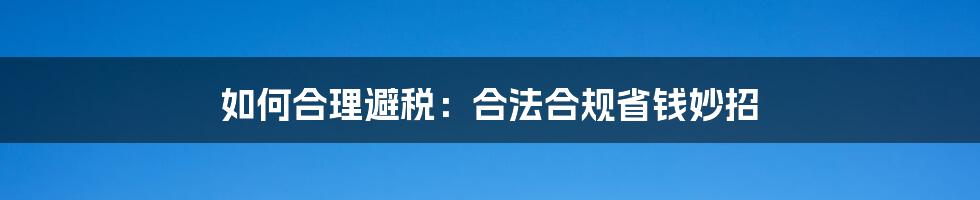 如何合理避税：合法合规省钱妙招